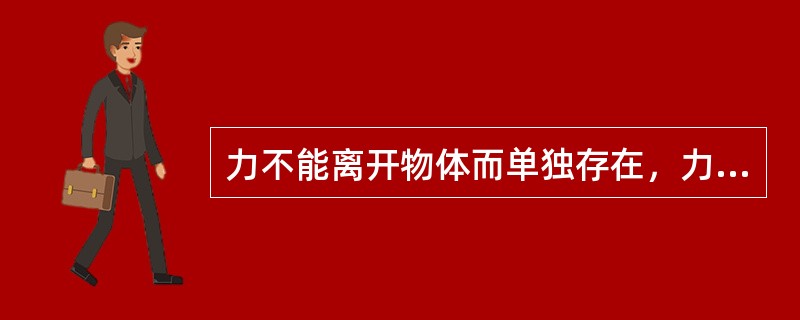 力不能离开物体而单独存在，力...